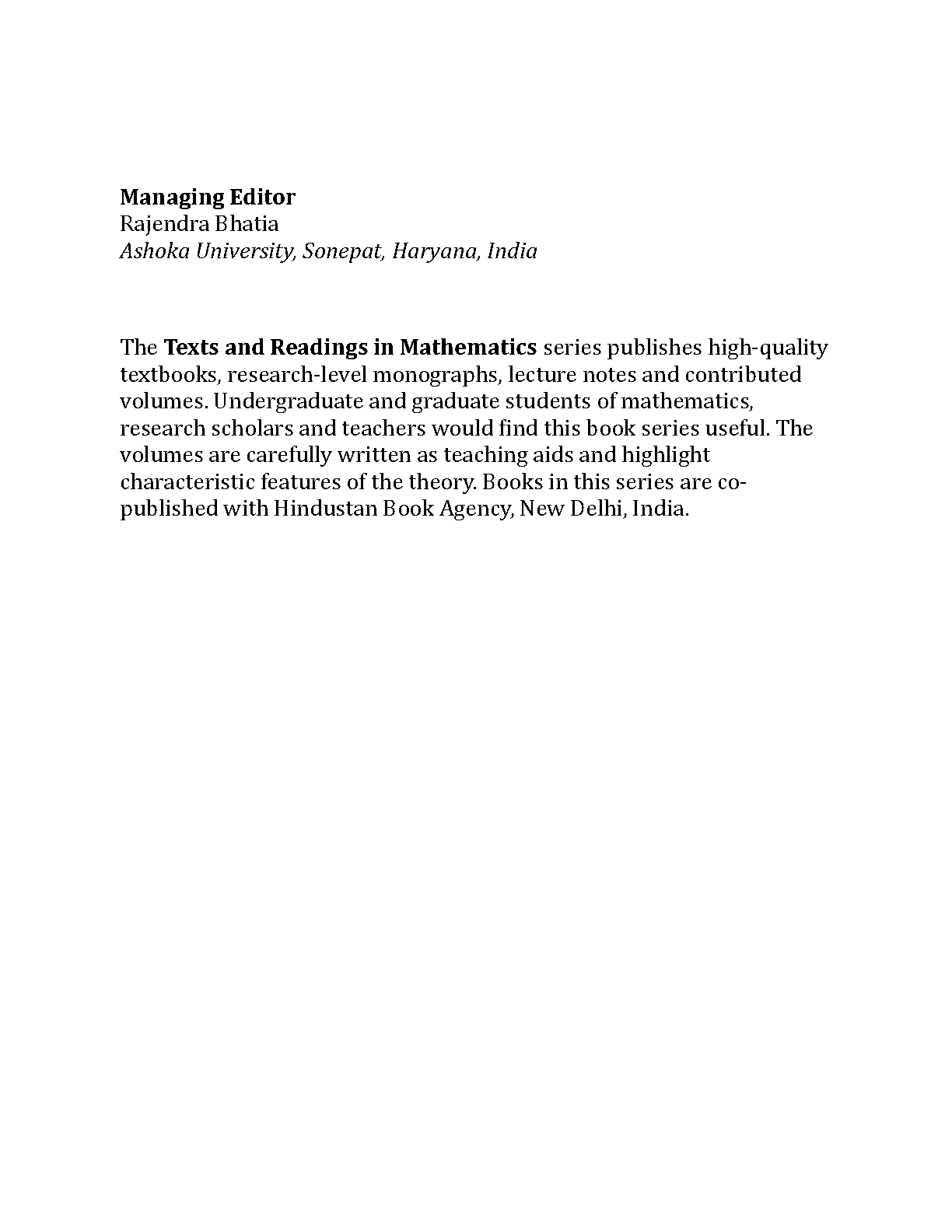 Managing Editor
Rajendra Bhatia
Ashoka University, Sonepat, Haryana, India

The Texts and Readings in Mathematics series publishes high-quality textbooks, research-level monographs, lecture notes and contributed volumes. Undergraduate and graduate students of mathematics, research scholars and teachers would find this book series useful. The volumes are carefully written as teaching aids and highlight characteristic features of the theory. Books in this series are co-published with Hindustan Book Agency, New Delhi, India.